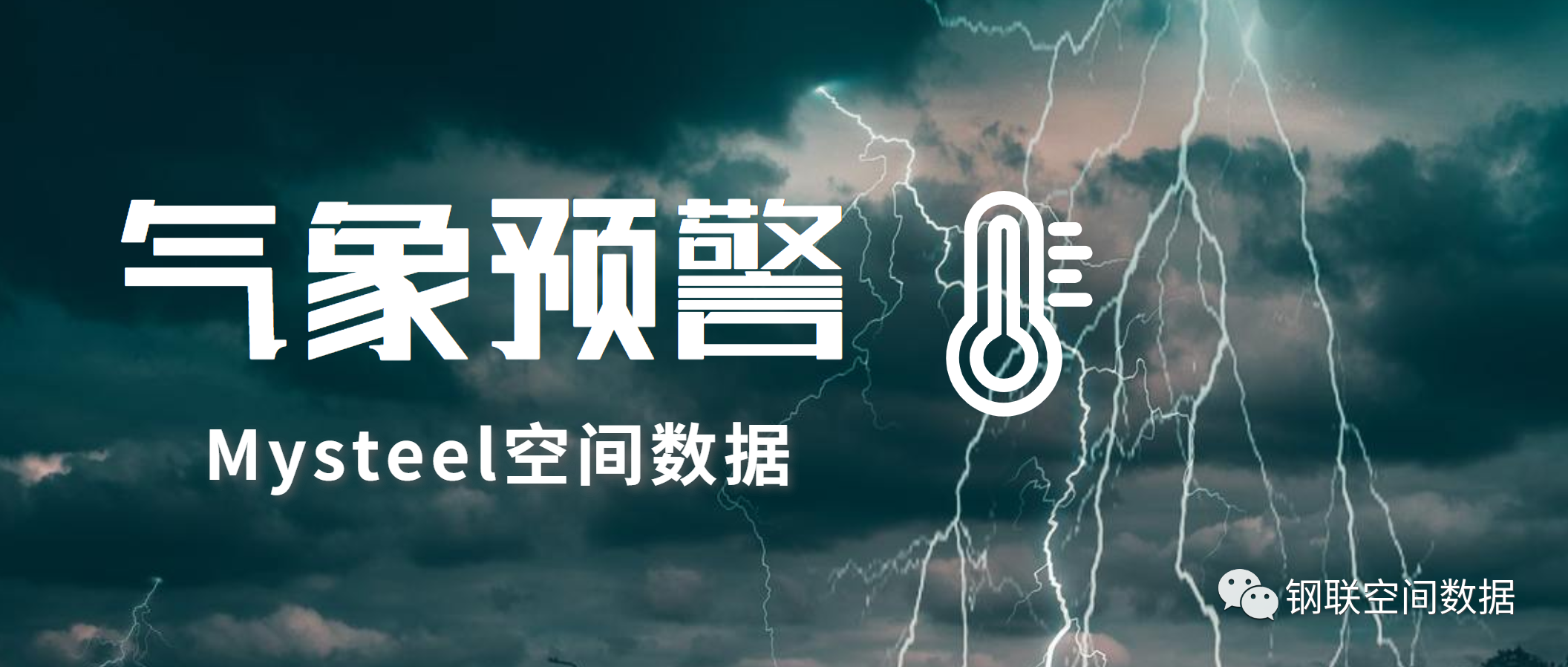 气象预警

Mysteel空间数据

钢联空间数据